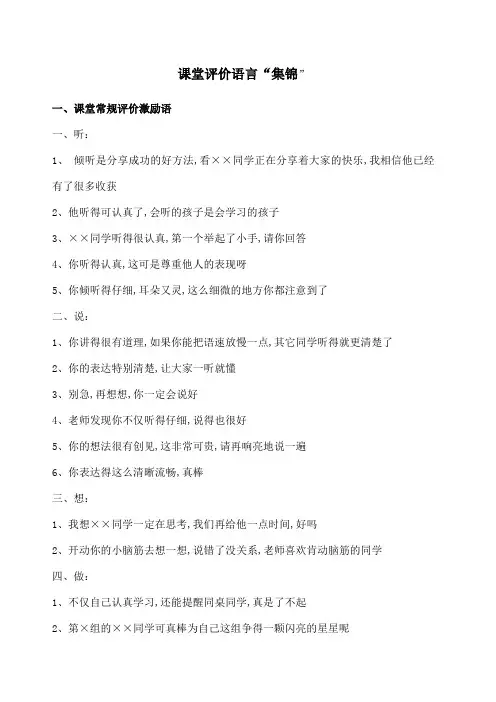 课堂评价语言“集锦”

一、课堂常规评价激励语

一、听：

1、 倾听是分享成功的好方法，看××同学正在分享着大家的快乐，我相信他已经有了很多收获

2、他听得可认真了，会听的孩子是会学习的孩子

3、××同学听得很认真，第一个举起了小手，请你回答

4、你听得认真，这可是尊重他人的表现呀

5、你倾听得仔细，耳朵又灵，这么细微的地方你都注意到了

二、说：

1、你讲得很有道理，如果你能把语速放慢一点，其它同学听得就更清楚了

2、你的表达特别清楚，让大家一听就懂

3、别急，再想想，你一定会说好

4、老师发现你不仅听得仔细，说得也很好

5、你的想法很有创见，这非常可贵，请再响亮地说一遍

6、你表达得这么清晰流畅，真棒

三、想：

1、我想××同学一定在思考，我们再给他一点时间，好吗

2、开动你的小脑筋去想一想，说错了没关系，老师喜欢肯动脑筋的同学

四、做：

1、不仅自己认真学习，还能提醒同桌同学，真是了不起

2、第×组的××同学可真棒为自己这组争得一颗闪亮的星星呢